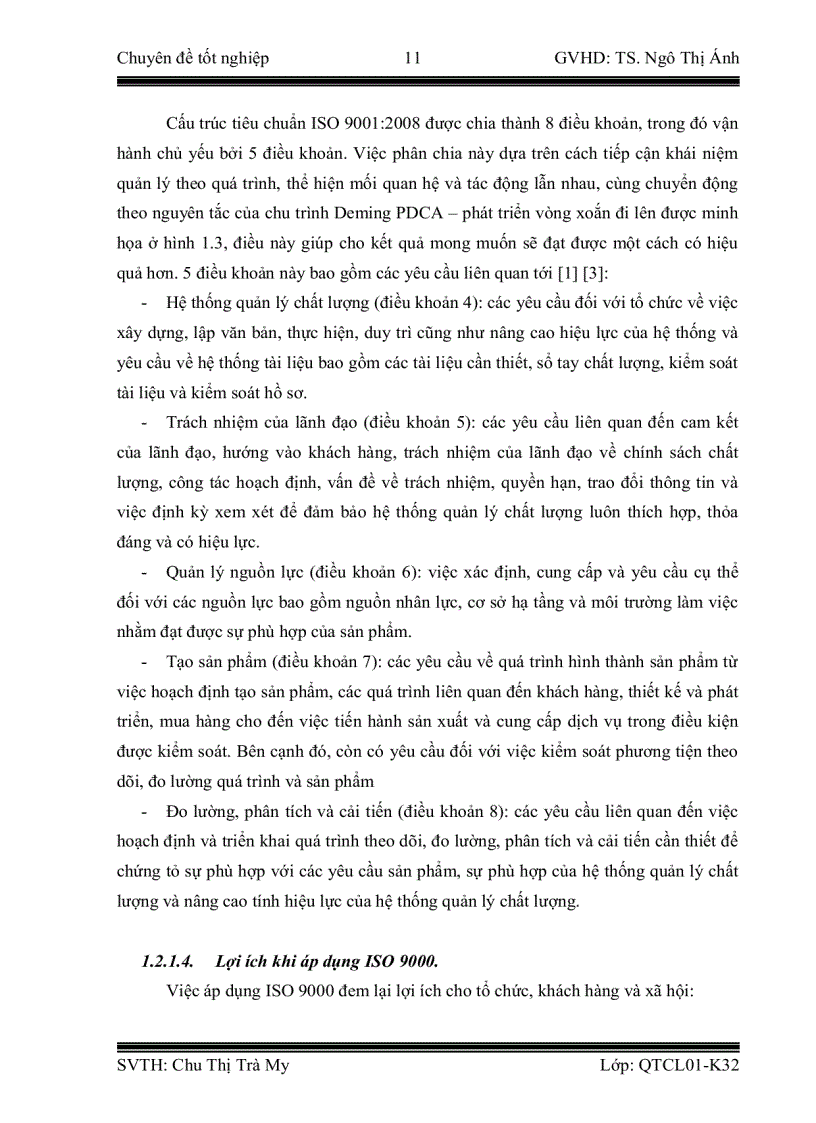 Chuyên đề tốt nghiệp 11 GVHD: TS. Ngô Thị Ánh

Cấu trúc tiêu chuẩn ISO 9001:2008 được chia thành 8 điều khoản, trong đó vận hành chủ yếu bởi 5 điều khoản. Việc phân chia này dựa trên cách tiếp cận khái niệm quản lý theo quá trình, thể hiện mối quan hệ và tác động lẫn nhau, cùng chuyển động theo nguyên tắc của chu trình Deming PDCA – phát triển vòng xoắn đi lên được minh họa ở hình 1.3, điều này giúp cho kết quả mong muốn sẽ đạt được một cách có hiệu quả hơn. 5 điều khoản này bao gồm các yêu cầu liên quan tới [1] [3]:

- Hệ thống quản lý chất lượng (điều khoản 4): các yêu cầu đối với tổ chức về việc xây dựng, lập văn bản, thực hiện, duy trì cũng như nâng cao hiệu lực của hệ thống và yêu cầu về hệ thống tài liệu bao gồm các tài liệu cần thiết, sổ tay chất lượng, kiểm soát tài liệu và kiểm soát hồ sơ.

- Trách nhiệm của lãnh đạo (điều khoản 5): các yêu cầu liên quan đến cam kết của lãnh đạo, hướng vào khách hàng, trách nhiệm của lãnh đạo về chính sách chất lượng, công tác hoạch định, vấn đề về trách nhiệm, quyền hạn, trao đổi thông tin và việc định kỳ xem xét để đảm bảo hệ thống quản lý chất lượng luôn thích hợp, thỏa đáng và có hiệu lực.

- Quản lý nguồn lực (điều khoản 6): việc xác định, cung cấp và yêu cầu cụ thể đối với các nguồn lực bao gồm nguồn nhân lực, cơ sở hạ tầng và môi trường làm việc nhằm đạt được sự phù hợp của sản phẩm.

- Tạo sản phẩm (điều khoản 7): các yêu cầu về quá trình hình thành sản phẩm từ việc hoạch định tạo sản phẩm, các quá trình liên quan đến khách hàng, thiết kế và phát triển, mua hàng cho đến việc tiến hành sản xuất và cung cấp dịch vụ trong điều kiện được kiểm soát. Bên cạnh đó, còn có yêu cầu đối với việc kiểm soát phương tiện theo dõi, đo lường quá trình và sản phẩm

- Đo lường, phân tích và cải tiến (điều khoản 8): các yêu cầu liên quan đến việc hoạch định và triển khai quá trình theo dõi, đo lường, phân tích và cải tiến cần thiết để chứng tỏ sự phù hợp với các yêu cầu sản phẩm, sự phù hợp của hệ thống quản lý chất lượng và nâng cao tính hiệu lực của hệ thống quản lý chất lượng.

1.2.1.4. Lợi ích khi áp dụng ISO 9000.

Việc áp dụng ISO 9000 đem lại lợi ích cho tổ chức, khách hàng và xã hội:

SVTH: Chu Thị Trà My Lớp: QTCL01-K32